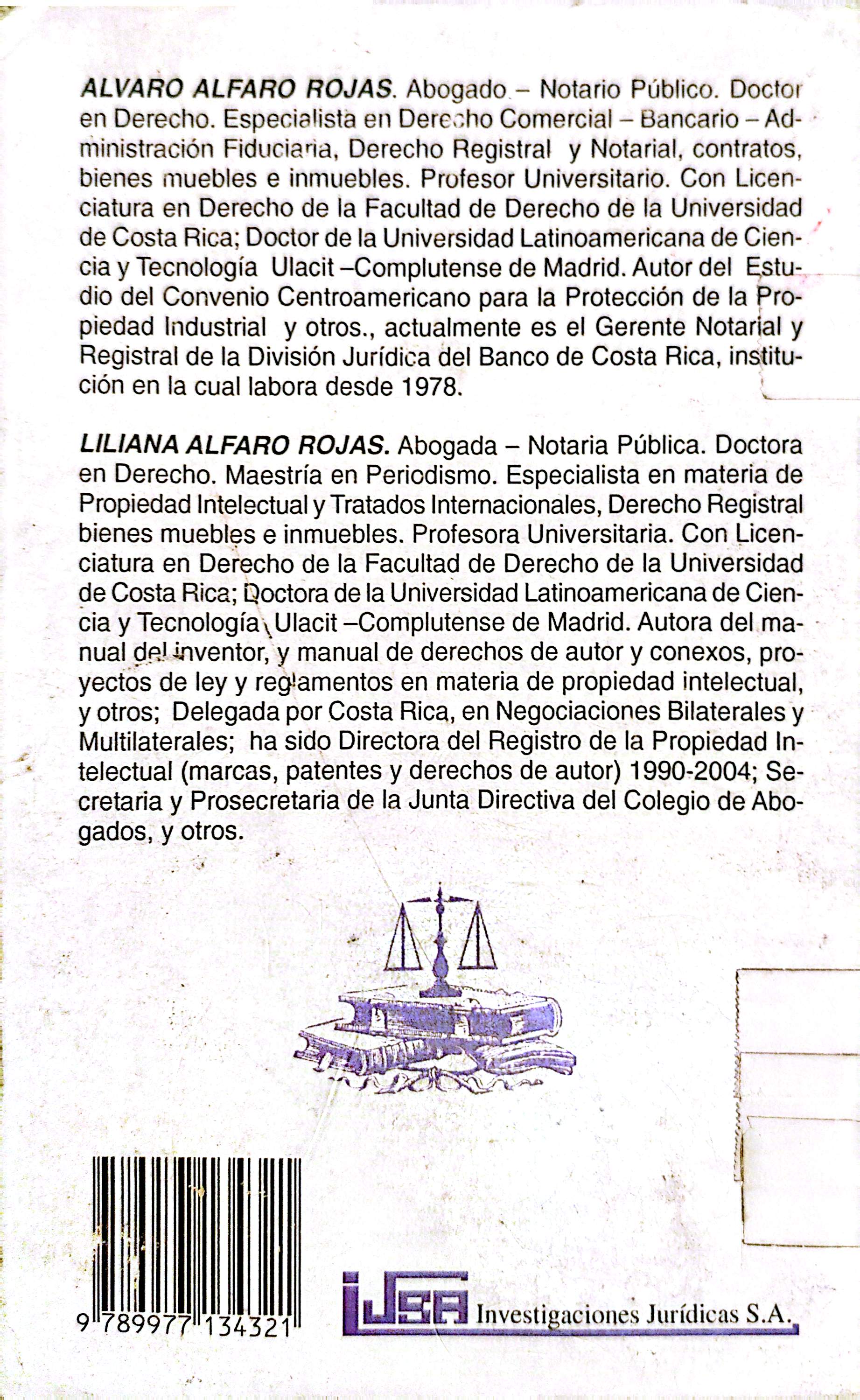 ALVARO ALFARO ROJAS. Abogado – Notario Público. Doctor en Derecho. Especialista en Derecho Comercial – Bancario – Administración Fiduciaria, Derecho Registral y Notarial, contratos, bienes muebles e inmuebles. Profesor Universitario. Con Licenciatura en Derecho de la Facultad de Derecho de la Universidad de Costa Rica; Doctor de la Universidad Latinoamericana de Ciencia y Tecnología Ulacit –Complutense de Madrid. Autor del Estudio del Convenio Centroamericano para la Protección de la Propiedad Industrial y otros., actualmente es el Gerente Notarial y Registral de la División Jurídica del Banco de Costa Rica, institución en la cual labora desde 1978.

LILIANA ALFARO ROJAS. Abogada – Notaria Pública. Doctora en Derecho. Maestría en Periodismo. Especialista en materia de Propiedad Intelectual y Tratados Internacionales, Derecho Registral bienes muebles e inmuebles. Profesora Universitaria. Con Licenciatura en Derecho de la Facultad de Derecho de la Universidad de Costa Rica; Doctora de la Universidad Latinoamericana de Ciencia y Tecnología Ulacit –Complutense de Madrid. Autora del manual del inventor, y manual de derechos de autor y conexos, proyectos de ley y reglamentos en materia de propiedad intelectual, y otros; Delegada por Costa Rica, en Negociaciones Bilaterales y Multilaterales; ha sido Directora del Registro de la Propiedad Intelectual (marcas, patentes y derechos de autor) 1990-2004; Secretaria y Prosecretaria de la Junta Directiva del Colegio de Abogados, y otros.

9 789977 134321

IJSA Investigaciones Jurídicas S.A.